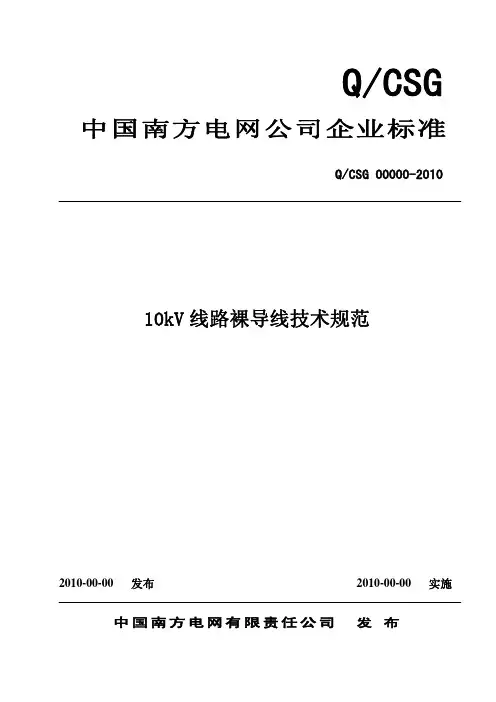 Q/CSG

中国南方电网公司企业标准

Q/CSG 00000-2010

10kV线路裸导线技术规范

2010-00-00 发布 2010-00-00 实施

中国南方电网有限责任公司 发布